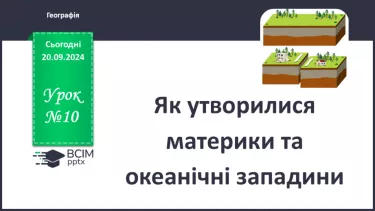 Географія

Сьогодні
20.09.2024

Урок
№10

ВСІМ
pptx

Як утворилися материки та океанічні западини